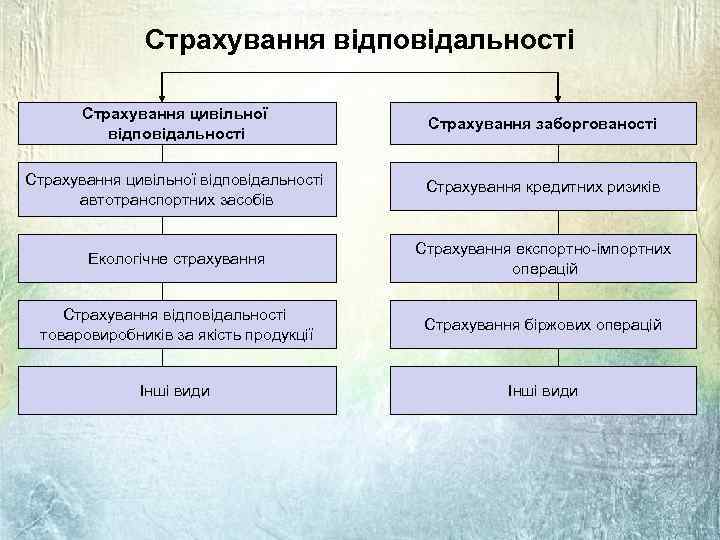 Страхування відповідальності

Страхування цивільної відповідальності

Страхування цивільної відповідальності автотранспортних засобів

Екологічне страхування

Страхування відповідальності товаровиробників за якість продукції

Інші види

Страхування заборгованості

Страхування кредитних ризиків

Страхування експортно-імпортних операцій

Страхування біржових операцій

Інші види